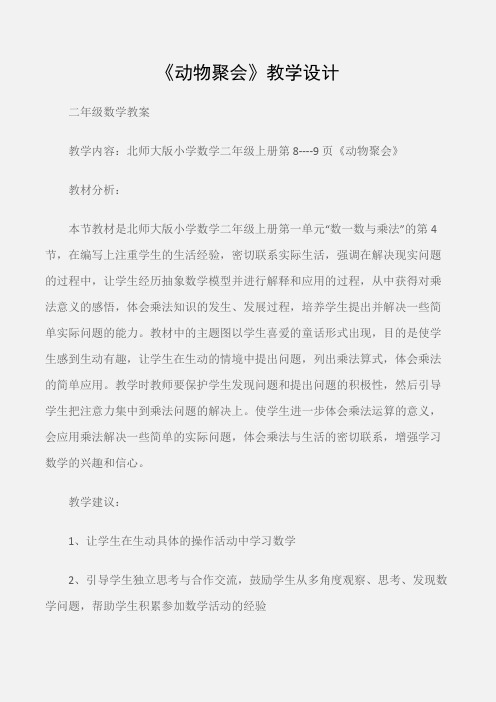 《动物聚会》教学设计

二年级数学教案

教学内容：北师大版小学数学二年级上册第 8----9 页《动物聚会》

教材分析：

本节教材是北师大版小学数学二年级上册第一单元“数一数与乘法”的第 4 节，在编写上注重学生的生活经验，密切联系实际生活，强调在解决现实问题的过程中，让学生经历抽象数学模型并进行解释和应用的过程，从中获得对乘法意义的感悟，体会乘法知识的发生、发展过程，培养学生提出并解决一些简单实际问题的能力。教材中的主题图以学生喜爱的童话形式出现，目的是使学生感到生动有趣，让学生在生动的情境中提出问题，列出乘法算式，体会乘法的简单应用。教学时教师要保护学生发现问题和提出问题的积极性，然后引导学生把注意力集中到乘法问题的解决上。使学生进一步体会乘法运算的意义，会应用乘法解决一些简单的实际问题，体会乘法与生活的密切联系，增强学习数学的兴趣和信心。

教学建议：

1、让学生在生动具体的操作活动中学习数学

2、引导学生独立思考与合作交流，鼓励学生从多角度观察、思考、发现数学问题，帮助学生积累参加数学活动的经验